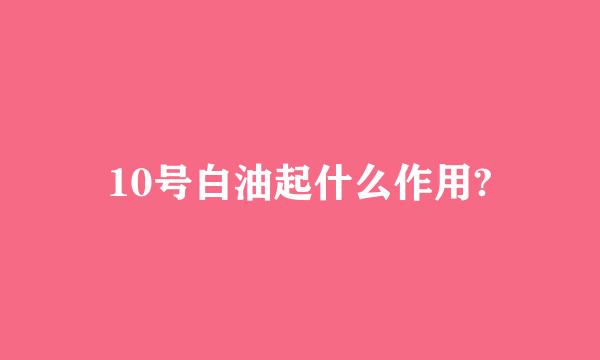 10号白油起什么作用?